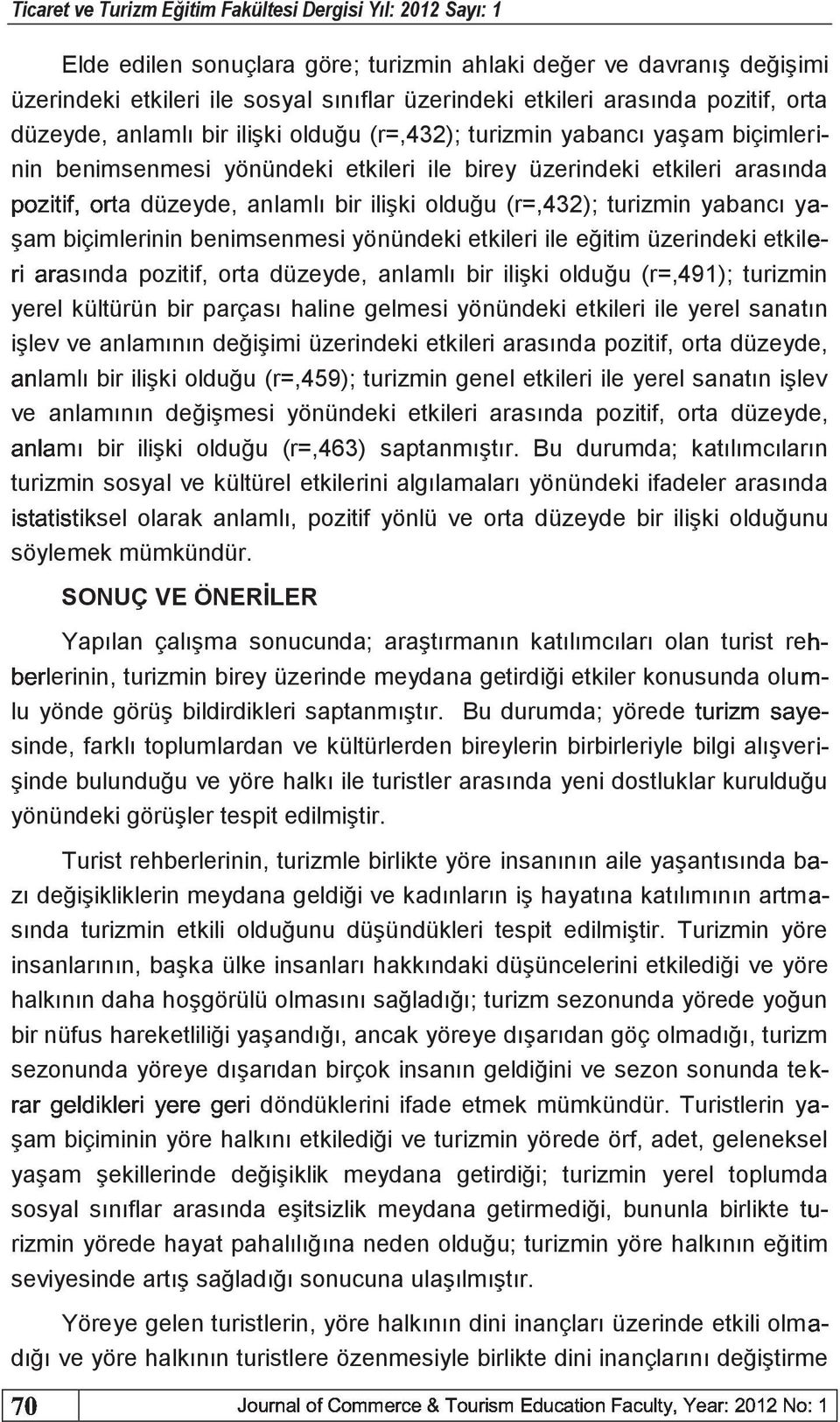 Ticaret ve Turizm Eğitim Fakültesi Dergisi Yıl: 2012 Sayı: 1

Elde edilen sonuçlara göre; turizmin ahlaki değer ve davranış değişimi üzerindeki etkileri ile sosyal sınıflar üzerindeki etkileri arasında pozitif, orta düzeyde, anlamlı bir ilişki olduğu (r=,432); turizmin yabancı yaşam biçimlerinin benimsenmesi yönündeki etkileri ile birey üzerindeki etkileri arasında pozitif, orta düzeyde, anlamlı bir ilişki olduğu (r=,432); turizmin yabancı yaşam biçimlerinin benimsenmesi yönündeki etkileri ile eğitim üzerindeki etkileri arasında pozitif, orta düzeyde, anlamlı bir ilişki olduğu (r=,491); turizmin yerel kültürün bir parçası haline gelmesi yönündeki etkileri ile yerel sanatın işlev ve anlamının değişimi üzerindeki etkileri arasında pozitif, orta düzeyde, anlamlı bir ilişki olduğu (r=,459); turizmin genel etkileri ile yerel sanatın işlev ve anlamının değişmesi yönündeki etkileri arasında pozitif, orta düzeyde, anlamı bir ilişki olduğu (r=,463) saptanmıştır. Bu durumda; katılımcıların turizmin sosyal ve kültürel etkilerini algılamaları yönündeki ifadeler arasında istatistiksel olarak anlamlı, pozitif yönlü ve orta düzeyde bir ilişki olduğunu söylemek mümkündür.

SONUÇ VE ÖNERİLER

Yapılan çalışma sonucunda; araştırmanın katılımcıları olan turist rehberlerinin, turizmin birey üzerinde meydana getirdiği etkiler konusunda olumlu yönde görüş bildirdikleri saptanmıştır. Bu durumda; yörede turizm sayesinde, farklı toplumlardan ve kültürlerden bireylerin birbirleriyle bilgi alışverişinde bulunduğu ve yöre halkı ile turistler arasında yeni dostluklar kurulduğu yönündeki görüşler tespit edilmiştir.

Turist rehberlerinin, turizmle birlikte yöre insanının aile yaşantısında bazı değişikliklerin meydana geldiği ve kadınların iş hayatına katılımının artmasında turizmin etkili olduğunu düşündükleri tespit edilmiştir. Turizmin yöre insanlarının, başka ülke insanları hakkındaki düşüncelerini etkilediği ve yöre halkının daha hoşgörülü olmasını sağladığı; turizm sezonunda yörede yoğun bir nüfus hareketliliği yaşandığı, ancak yöreye dışarıdan göç olmadığı, turizm sezonunda yöreye dışarıdan birçok insanın geldiğini ve sezon sonunda tekrar geldikleri yere geri döndüklerini ifade etmek mümkündür. Turistlerin yaşam biçiminin yöre halkını etkilediği ve turizmin yörede örf, adet, geleneksel yaşam şekillerinde değişiklik meydana getirdiği; turizmin yerel toplumda sosyal sınıflar arasında eşitsizlik meydana getirmediği, bununla birlikte turizmin yörede hayat pahalılığına neden olduğu; turizmin yöre halkının eğitim seviyesinde artış sağladığı sonucuna ulaşılmıştır.

Yöreye gelen turistlerin, yöre halkının dini inançları üzerinde etkili olmadığı ve yöre halkının turistlere özenmesiyle birlikte dini inançlarını değiştirme

70 Journal of Commerce & Tourism Education Faculty, Year: 2012 No: 1